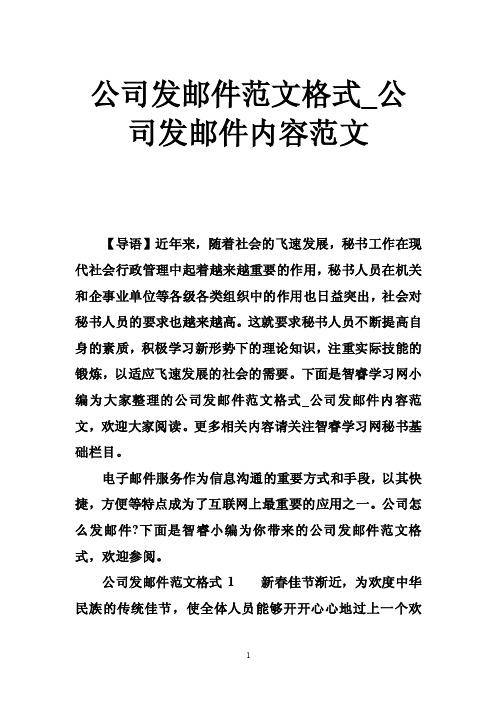 公司发邮件范文格式_公司发邮件内容范文

【导语】近年来，随着社会的飞速发展，秘书工作在现代社会行政管理中起着越来越重要的作用，秘书人员在机关和企事业单位等各级各类组织中的作用也日益突出，社会对秘书人员的要求也越来越高。这就要求秘书人员不断提高自身的素质，积极学习新形势下的理论知识，注重实际技能的锻炼，以适应飞速发展的社会的需要。下面是智睿学习网小编为大家整理的公司发邮件范文格式_公司发邮件内容范文，欢迎大家阅读。更多相关内容请关注智睿学习网秘书基础栏目。

电子邮件服务作为信息沟通的重要方式和手段，以其快捷，方便等特点成为了互联网上最重要的应用之一。公司怎么发邮件?下面是智睿小编为你带来的公司发邮件范文格式，欢迎参阅。

公司发邮件范文格式 1　　新春佳节渐近，为欢度中华民族的传统佳节，使全体人员能够开开心心地过上一个欢

1